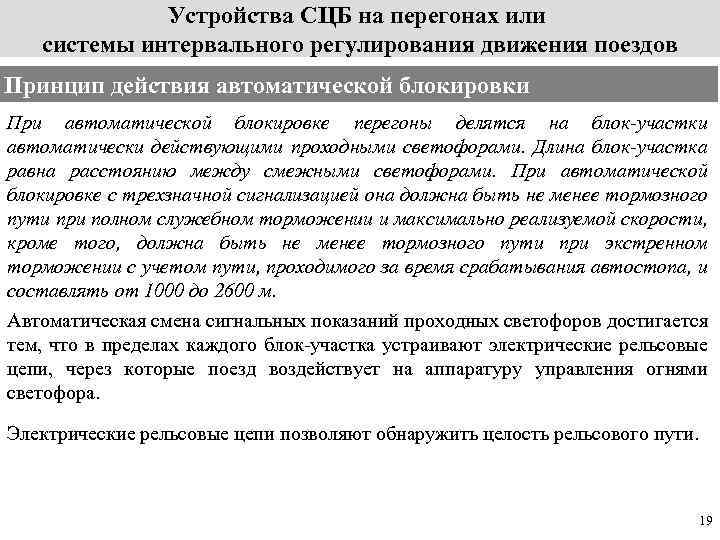 Устройства СЦБ на перегонах или системы интервального регулирования движения поездов

Принцип действия автоматической блокировки

При автоматической блокировке перегоны делятся на блок-участки автоматически действующими проходными светофорами. Длина блок-участка равна расстоянию между смежными светофорами. При автоматической блокировке с трехзначной сигнализацией она должна быть не менее тормозного пути при полном служебном торможении и максимально реализуемой скорости, кроме того, должна быть не менее тормозного пути при экстренном торможении с учетом пути, проходимого за время срабатывания автостопа, и составлять от 1000 до 2600 м.

Автоматическая смена сигнальных показаний проходных светофоров достигается тем, что в пределах каждого блок-участка устраивают электрические рельсовые цепи, через которые поезд воздействует на аппаратуру управления огнями светофора.

Электрические рельсовые цепи позволяют обнаружить целость рельсового пути.

19